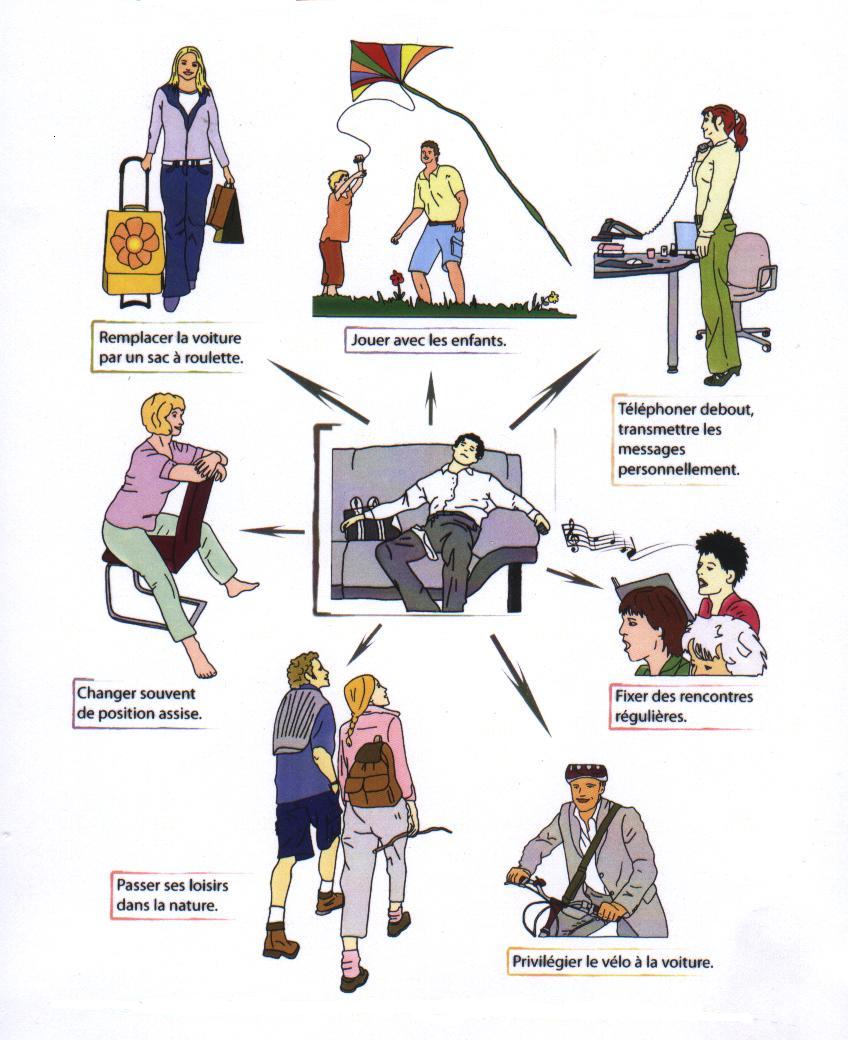 Remplacer la voiture par un sac à roulette.

Jouer avec les enfants.

Téléphoner debout, transmettre les messages personnellement.

Changer souvent de position assise.

Fixer des rencontres régulières.

Passer ses loisirs dans la nature.

Privilégier le vélo à la voiture.